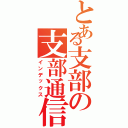 とある支部の支部通信
インデックス